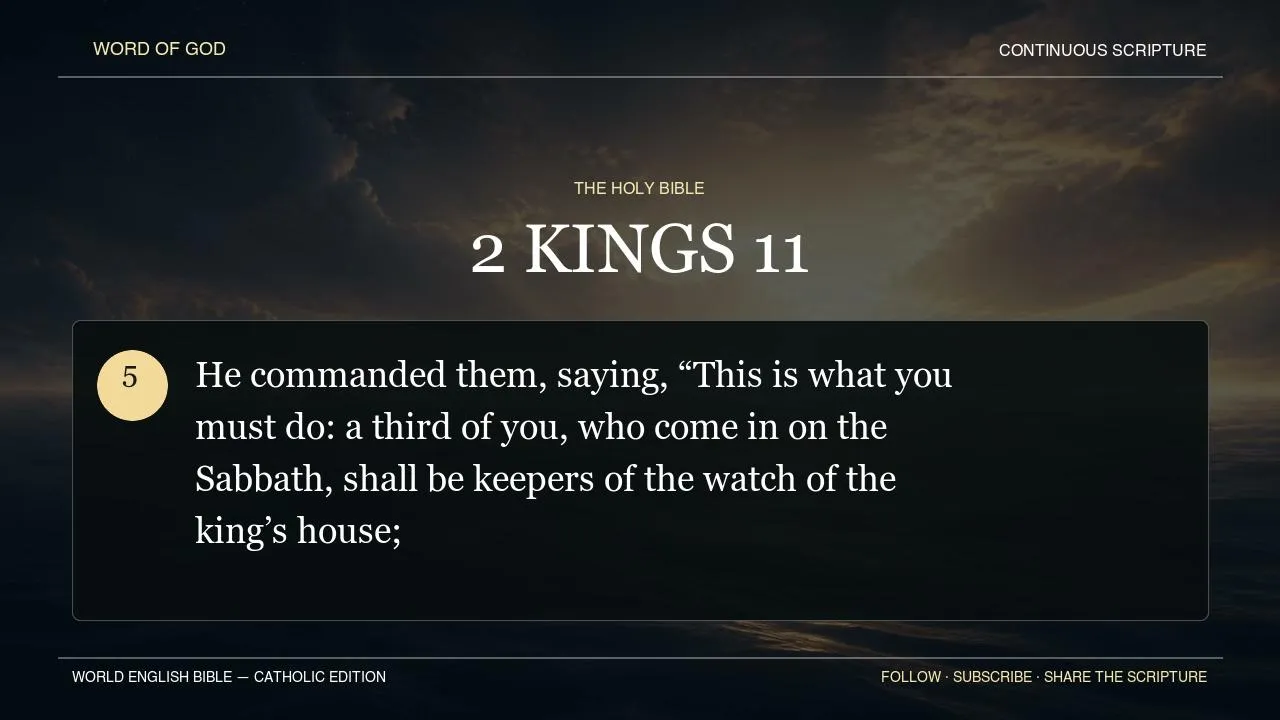 WORD OF GOD

CONTINUOUS SCRIPTURE

THE HOLY BIBLE

2 KINGS 11

5

He commanded them, saying, "This is what you must do: a third of you, who come in on the Sabbath, shall be keepers of the watch of the king's house;

WORLD ENGLISH BIBLE — CATHOLIC EDITION

FOLLOW · SUBSCRIBE · SHARE THE SCRIPTURE